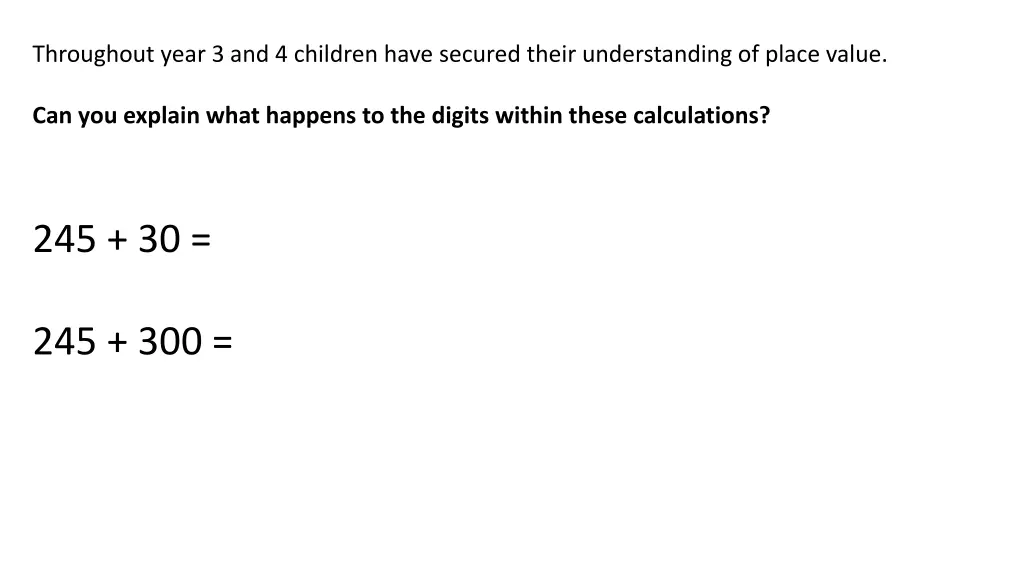 Throughout year 3 and 4 children have secured their understanding of place value.

Can you explain what happens to the digits within these calculations?

$245 + 30 =$

$245 + 300 =$